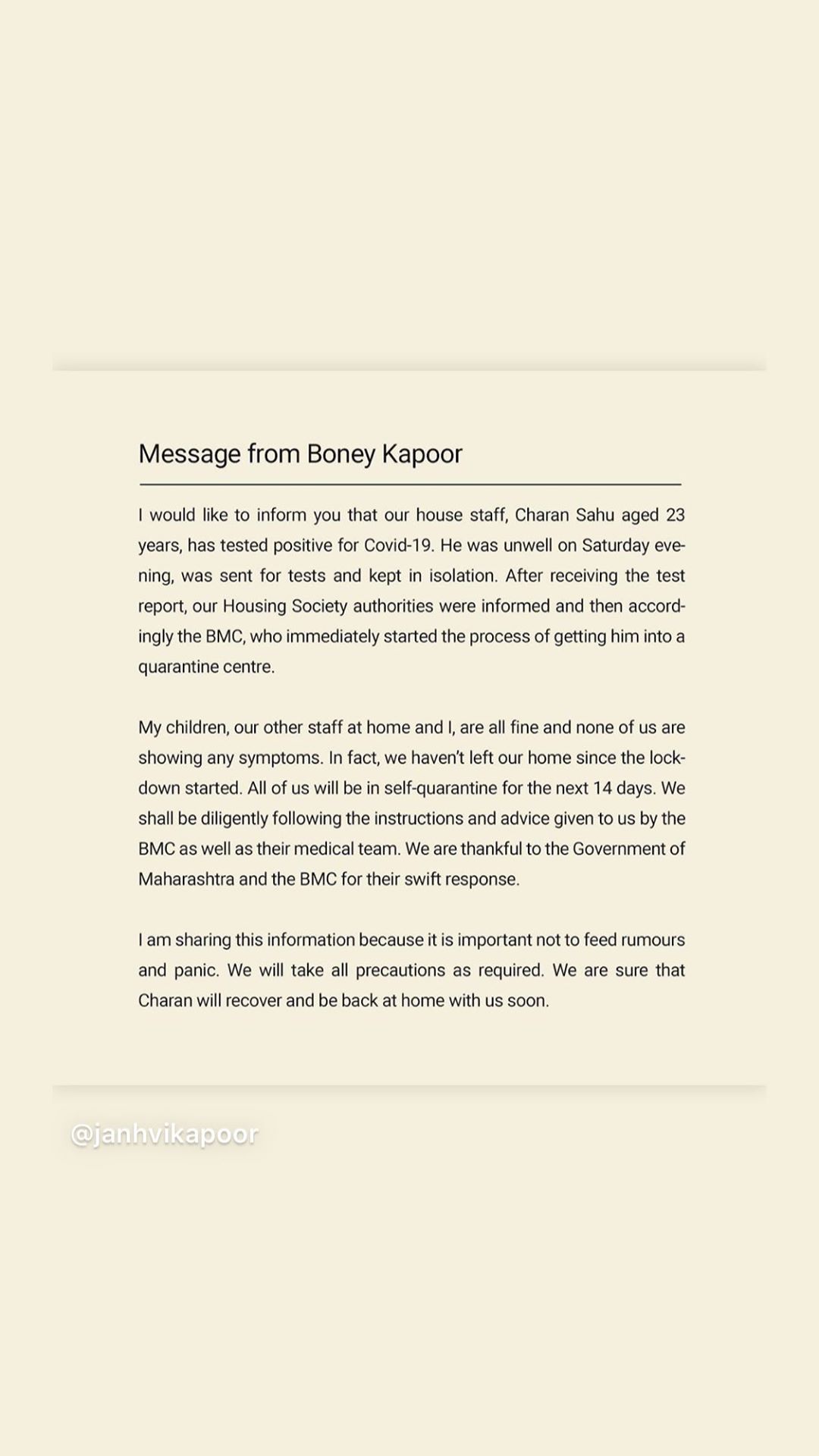 Message from Boney Kapoor

I would like to inform you that our house staff, Charan Sahu aged 23 years, has tested positive for Covid-19. He was unwell on Saturday evening, was sent for tests and kept in isolation. After receiving the test report, our Housing Society authorities were informed and then accordingly the BMC, who immediately started the process of getting him into a quarantine centre.

My children, our other staff at home and I, are all fine and none of us are showing any symptoms. In fact, we haven't left our home since the lockdown started. All of us will be in self-quarantine for the next 14 days. We shall be diligently following the instructions and advice given to us by the BMC as well as their medical team. We are thankful to the Government of Maharashtra and the BMC for their swift response.

I am sharing this information because it is important not to feed rumours and panic. We will take all precautions as required. We are sure that Charan will recover and be back at home with us soon.

@janhvikapoor